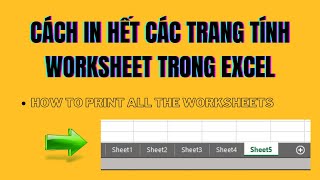 CÁCH IN HẾT CÁC TRANG TÍNH WORKSHEET TRONG EXCEL

• HOW TO PRINT ALL THE WORKSHEETS

Sheet1 Sheet2 Sheet3 Sheet4 Sheet5